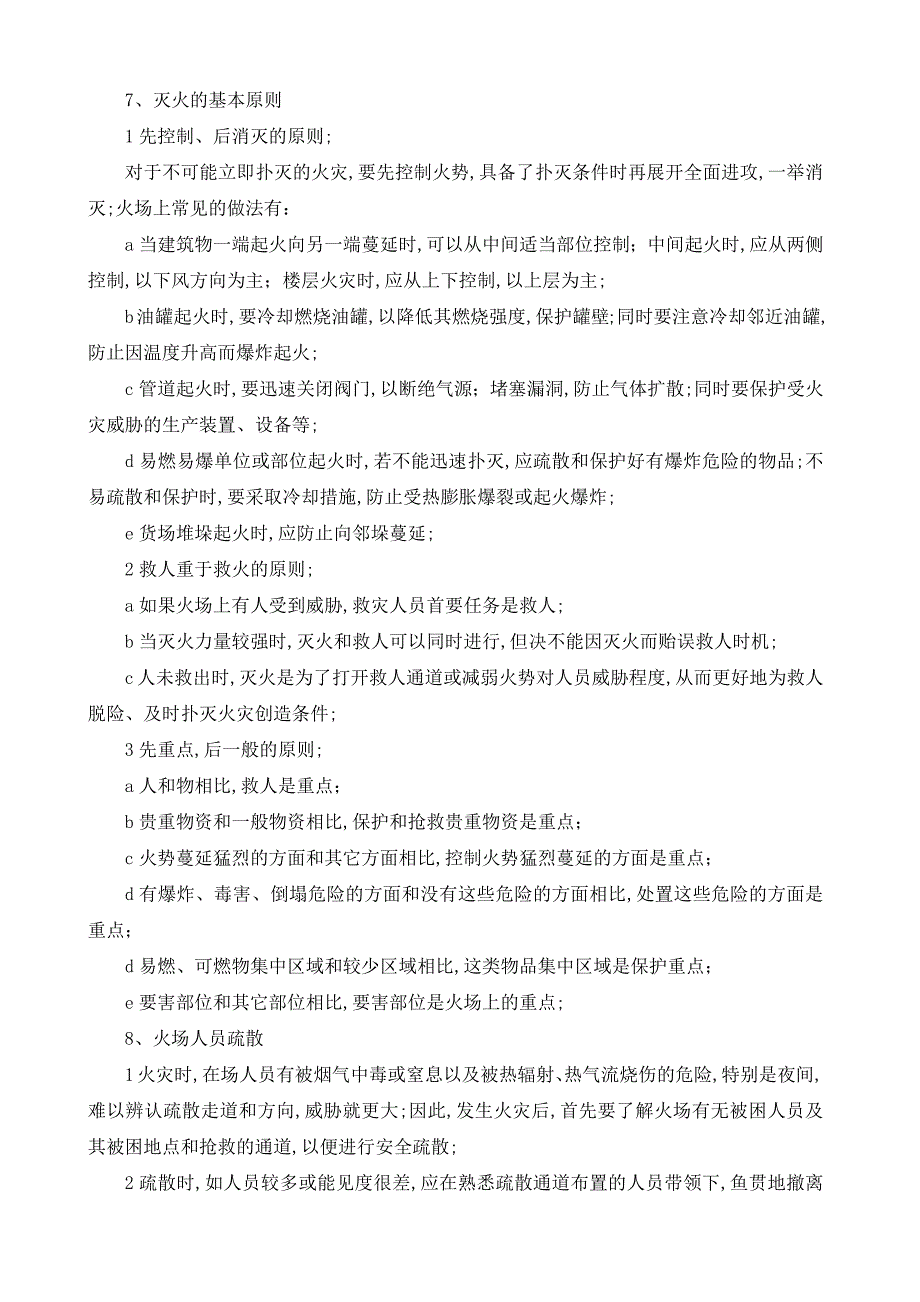 7、灭火的基本原则

1 先控制、后消灭的原则;

对于不可能立即扑灭的火灾,要先控制火势,具备了扑灭条件时再展开全面进攻,一举消灭;火场上常见的做法有:

a 当建筑物一端起火向另一端蔓延时,可以从中间适当部位控制;中间起火时,应从两侧控制,以下风方向为主;楼层火灾时,应从上下控制,以上层为主;

b 油罐起火时,要冷却燃烧油罐,以降低其燃烧强度,保护罐壁;同时要注意冷却邻近油罐,防止因温度升高而爆炸起火;

c 管道起火时,要迅速关闭阀门,以断绝气源;堵塞漏洞,防止气体扩散;同时要保护受火灾威胁的生产装置、设备等;

d 易燃易爆单位或部位起火时,若不能迅速扑灭,应疏散和保护好有爆炸危险的物品;不易疏散和保护时,要采取冷却措施,防止受热膨胀爆裂或起火爆炸;

e 货场堆垛起火时,应防止向邻垛蔓延;

2 救人重于救火的原则;

a 如果火场上有人受到威胁,救灾人员首要任务是救人;

b 当灭火力量较强时,灭火和救人可以同时进行,但决不能因灭火而贻误救人时机;

c 人未救出时,灭火是为了打开救人通道或减弱火势对人员威胁程度,从而更好地为救人脱险、及时扑灭火灾创造条件;

3 先重点,后一般的原则;

a 人和物相比,救人是重点;

b 贵重物资和一般物资相比,保护和抢救贵重物资是重点;

c 火势蔓延猛烈的方面和其它方面相比,控制火势猛烈蔓延的方面是重点;

d 有爆炸、毒害、倒塌危险的方面和没有这些危险的方面相比,处置这些危险的方面是重点;

d 易燃、可燃物集中区域和较少区域相比,这类物品集中区域是保护重点;

e 要害部位和其它部位相比,要害部位是火场上的重点;

8、火场人员疏散

1 火灾时,在场人员有被烟气中毒或窒息以及被热辐射、热气流烧伤的危险,特别是夜间,难以辨认疏散走道和方向,威胁就更大;因此,发生火灾后,首先要了解火场有无被困人员及其被困地点和抢救的通道,以便进行安全疏散;

2 疏散时,如人员较多或能见度很差,应在熟悉疏散通道布置的人员带领下,鱼贯地撤离